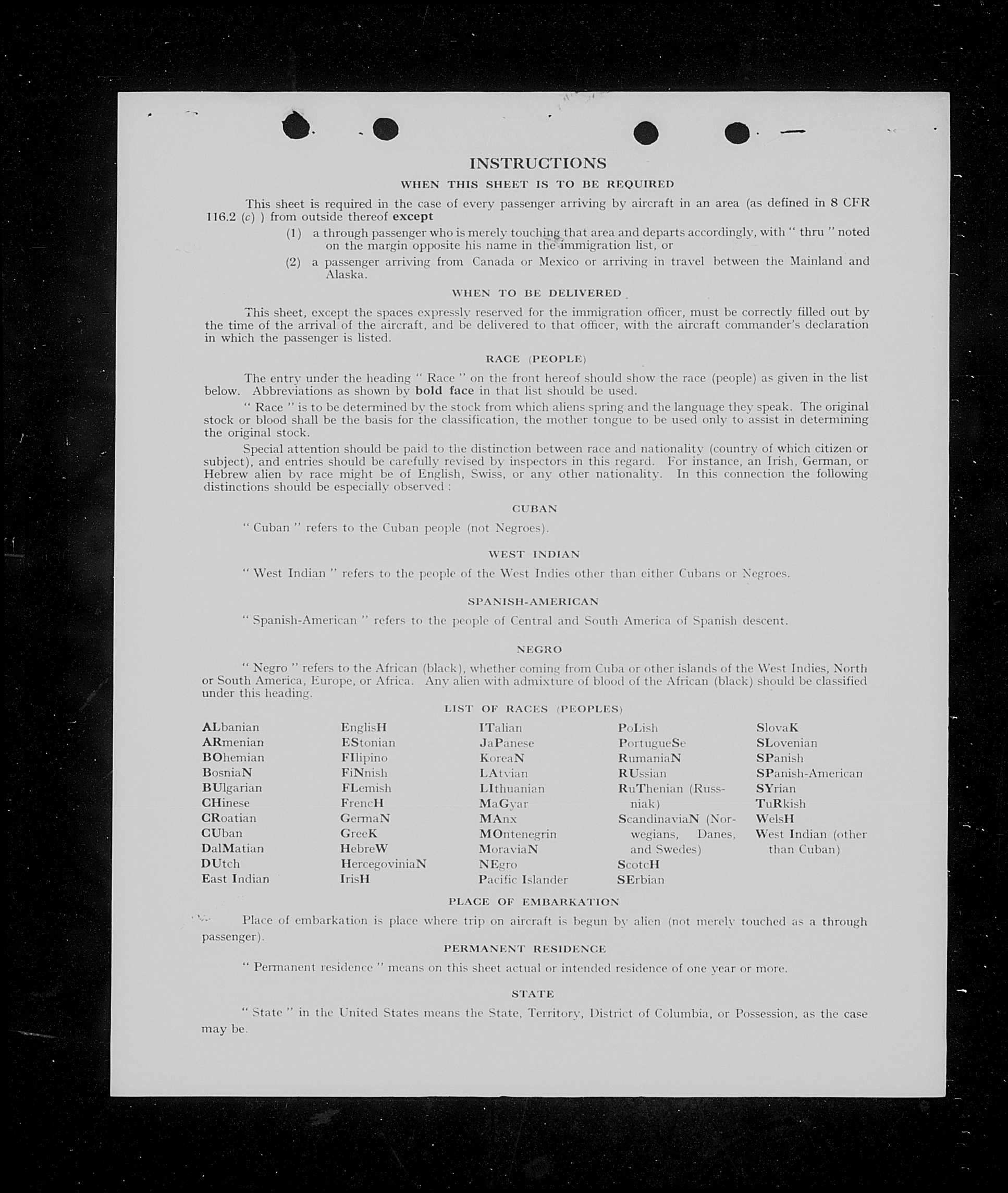 INSTRUCTIONS

WHEN THIS SHEET IS TO BE REQUIRED

This sheet is required in the case of every passenger arriving by aircraft in an area (as defined in 8 CFR 116.2 (c) ) from outside thereof except

(1) a through passenger who is merely touching that area and departs accordingly, with " thru " noted on the margin opposite his name in the immigration list, or

(2) a passenger arriving from Canada or Mexico or arriving in travel between the Mainland and Alaska.

WHEN TO BE DELIVERED

This sheet, except the spaces expressly reserved for the immigration officer, must be correctly filled out by the time of the arrival of the aircraft, and be delivered to that officer, with the aircraft commander's declaration in which the passenger is listed.

RACE (PEOPLE)

The entry under the heading " Race " on the front hereof should show the race (people) as given in the list below. Abbreviations as shown by bold face in that list should be used.

" Race " is to be determined by the stock from which aliens spring and the language they speak. The original stock or blood shall be the basis for the classification, the mother tongue to be used only to assist in determining the original stock.

Special attention should be paid to the distinction between race and nationality (country of which citizen or subject), and entries should be carefully revised by inspectors in this regard. For instance, an Irish, German, or Hebrew alien by race might be of English, Swiss, or any other nationality. In this connection the following distinctions should be especially observed :

CUBAN

" Cuban " refers to the Cuban people (not Negroes).

WEST INDIAN

" West Indian " refers to the people of the West Indies other than either Cubans or Negroes.

SPANISH-AMERICAN

" Spanish-American " refers to the people of Central and South America of Spanish descent.

NEGRO

" Negro " refers to the African (black), whether coming from Cuba or other islands of the West Indies, North or South America, Europe, or Africa. Any alien with admixture of blood of the African (black) should be classified under this heading.

LIST OF RACES (PEOPLES)

ALbanian
ARmenian
BOhemian
BosniaN
BUlgarian
CHinese
CRoatian
CUban
DalMatian
DUtch
East Indian

EnglisH
EStonian
FIlipino
FiNnish
FLemish
FrencH
GermaN
GreeK
HebreW
HercegoviniaN
IrisH

ITalian
JaPanese
KoreaN
LAtvian
LIthuanian
MaGyar
MAnx
MOntenegrin
MoraviaN
NEgro
Pacific Islander

PoLish
PortugueSe
RumaniaN
RUssian
RuThenian (Russniak)
ScandinaviaN (Norwegians, Danes, and Swedes)
ScotcH
SErbian

SlovaK
SLovenian
SPanish
SPanish-American
SYrian
TuRkish
WelsH
West Indian (other than Cuban)

PLACE OF EMBARKATION

Place of embarkation is place where trip on aircraft is begun by alien (not merely touched as a through passenger).

PERMANENT RESIDENCE

" Permanent residence " means on this sheet actual or intended residence of one year or more.

STATE

" State " in the United States means the State, Territory, District of Columbia, or Possession, as the case may be.